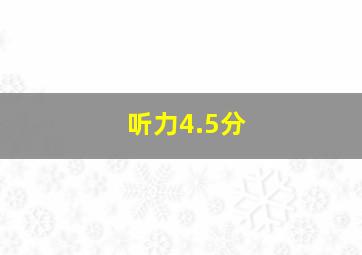 听力4.5分